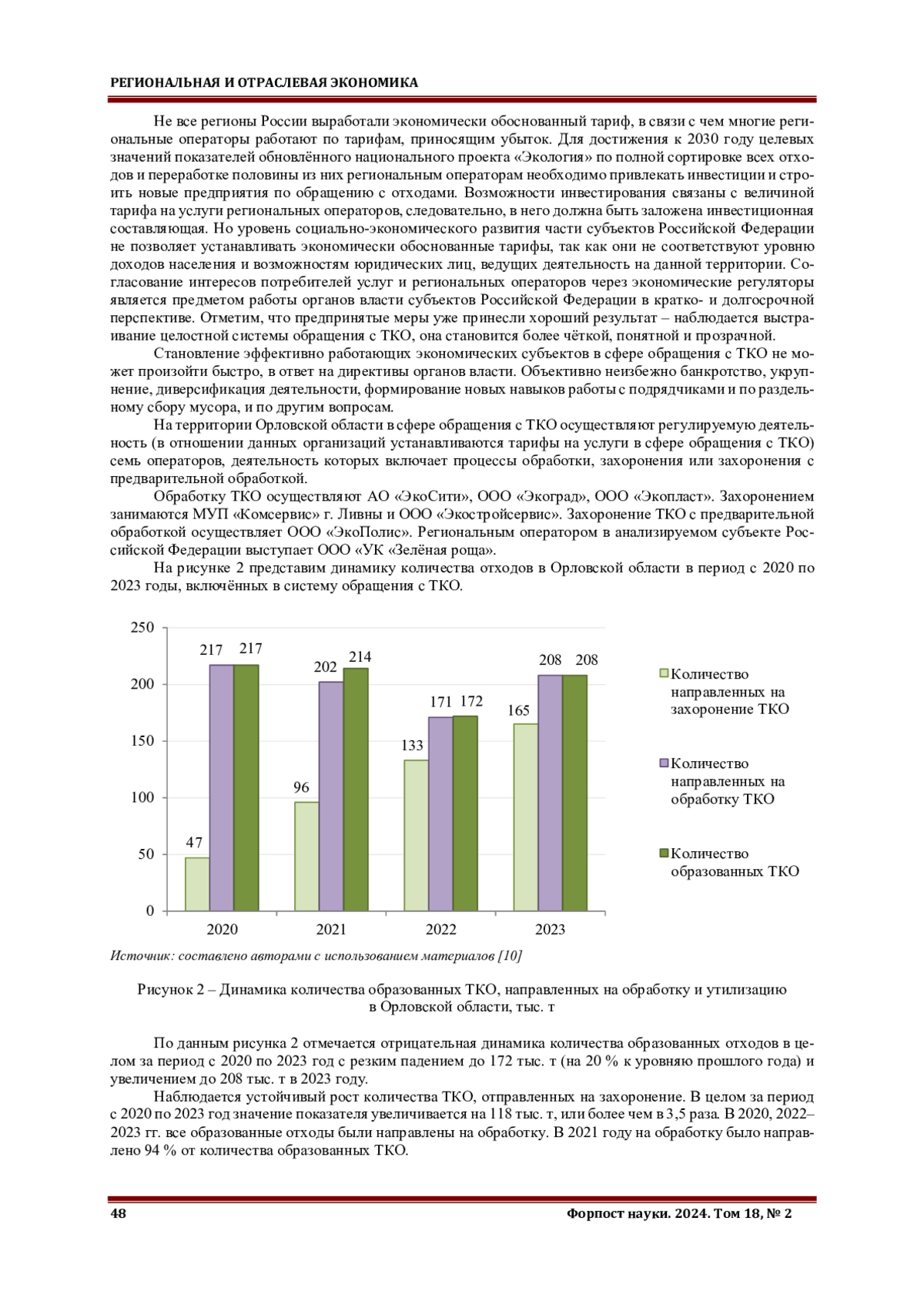 РЕГИОНАЛЬНАЯ И ОТРАСЛЕВАЯ ЭКОНОМИКА

Не все регионы России выработали экономически обоснованный тариф, в связи с чем многие региональные операторы работают по тарифам, приносящим убыток. Для достижения к 2030 году целевых значений показателей обновлённого национального проекта «Экология» по полной сортировке всех отходов и переработке половины из них региональным операторам необходимо привлекать инвестиции и строить новые предприятия по обращению с отходами. Возможности инвестирования связаны с величиной тарифа на услуги региональных операторов, следовательно, в него должна быть заложена инвестиционная составляющая. Но уровень социально-экономического развития части субъектов Российской Федерации не позволяет устанавливать экономически обоснованные тарифы, так как они не соответствуют уровню доходов населения и возможностям юридических лиц, ведущих деятельность на данной территории. Согласование интересов потребителей услуг и региональных операторов через экономические регуляторы является предметом работы органов власти субъектов Российской Федерации в кратко- и долгосрочной перспективе. Отметим, что предпринятые меры уже принесли хороший результат – наблюдается выстраивание целостной системы обращения с ТКО, она становится более чёткой, понятной и прозрачной.

Становление эффективно работающих экономических субъектов в сфере обращения с ТКО не может произойти быстро, в ответ на директивы органов власти. Объективно неизбежно банкротство, укрупнение, диверсификация деятельности, формирование новых навыков работы с подрядчиками и по раздельному сбору мусора, и по другим вопросам.

На территории Орловской области в сфере обращения с ТКО осуществляют регулируемую деятельность (в отношении данных организаций устанавливаются тарифы на услуги в сфере обращения с ТКО) семь операторов, деятельность которых включает процессы обработки, захоронения или захоронения с предварительной обработкой.

Обработку ТКО осуществляют АО «ЭкоСити», ООО «Экоград», ООО «Экопласт». Захоронением занимаются МУП «Комсервис» г. Ливны и ООО «Экостройсервис». Захоронение ТКО с предварительной обработкой осуществляет ООО «ЭкоПолис». Региональным оператором в анализируемом субъекте Российской Федерации выступает ООО «УК «Зелёная роща».

На рисунке 2 представим динамику количества отходов в Орловской области в период с 2020 по 2023 годы, включённых в систему обращения с ТКО.

250
200
150
100
50
0
47 217 217
96 202 214
133 171 172
165 208 208
2020 2021 2022 2023
Количество направленных на захоронение ТКО
Количество направленных на обработку ТКО
Количество образованных ТКО

Источник: составлено авторами с использованием материалов [10]

Рисунок 2 – Динамика количества образованных ТКО, направленных на обработку и утилизацию в Орловской области, тыс. т

По данным рисунка 2 отмечается отрицательная динамика количества образованных отходов в целом за период с 2020 по 2023 год с резким падением до 172 тыс. т (на 20 % к уровняю прошлого года) и увеличением до 208 тыс. т в 2023 году.

Наблюдается устойчивый рост количества ТКО, отправленных на захоронение. В целом за период с 2020 по 2023 год значение показателя увеличивается на 118 тыс. т, или более чем в 3,5 раза. В 2020, 2022–2023 гг. все образованные отходы были направлены на обработку. В 2021 году на обработку было направлено 94 % от количества образованных ТКО.

48 Форпост науки. 2024. Том 18, № 2